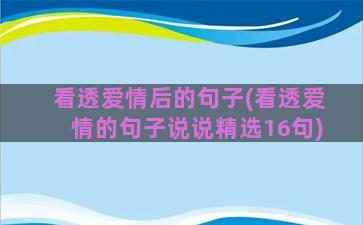 看透爱情后的句子(看透爱情的句子说说精选16句)